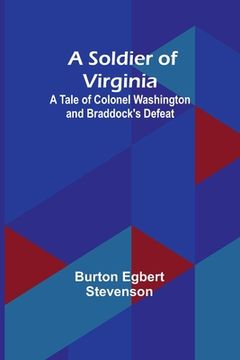 A Soldier of Virginia
A Tale of Colonel Washington and Braddock's Defeat

Burton Egbert Stevenson